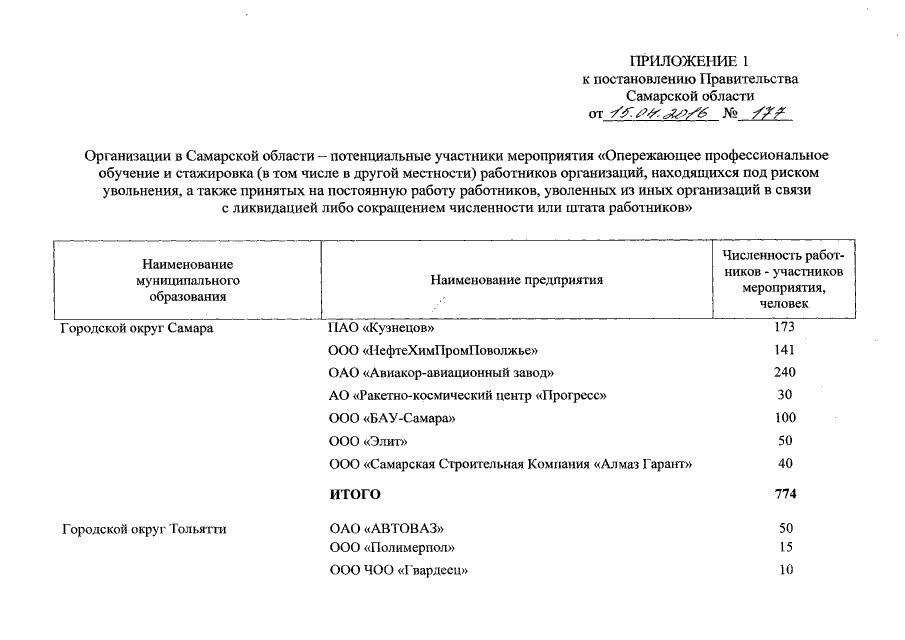 ПРИЛОЖЕНИЕ 1
к постановлению Правительства
Самарской области
от 15.04.2016 № 177

Организации в Самарской области – потенциальные участники мероприятия «Опережающее профессиональное обучение и стажировка (в том числе в другой местности) работников организаций, находящихся под риском увольнения, а также принятых на постоянную работу работников, уволенных из иных организаций в связи с ликвидацией либо сокращением численности или штата работников»

| Наименование муниципального образования | Наименование предприятия | Численность работников - участников мероприятия, человек |
|---|---|---|
| Городской округ Самара | ПАО «Кузнецов» | 173 |
| | ООО «НефтеХимПромПоволжье» | 141 |
| | ОАО «Авиакор-авиационный завод» | 240 |
| | АО «Ракетно-космический центр «Прогресс» | 30 |
| | ООО «БАУ-Самара» | 100 |
| | ООО «Элит» | 50 |
| | ООО «Самарская Строительная Компания «Алмаз Гарант» | 40 |
| | ИТОГО | 774 |
| Городской округ Тольятти | ОАО «АВТОВАЗ» | 50 |
| | ООО «Полимерпол» | 15 |
| | ООО ЧОО «Гвардеец» | 10 |